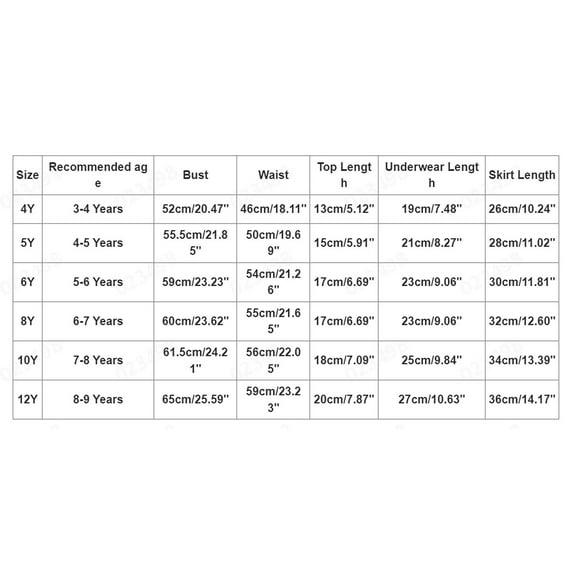 | Size | Recommended age | Bust | Waist | Top Length | Underwear Length | Skirt Length |
|---|---|---|---|---|---|---|
| 4Y | 3-4 Years | 52cm/20.47'' | 46cm/18.11'' | 13cm/5.12'' | 19cm/7.48'' | 26cm/10.24'' |
| 5Y | 4-5 Years | 55.5cm/21.85'' | 50cm/19.69'' | 15cm/5.91'' | 21cm/8.27'' | 28cm/11.02'' |
| 6Y | 5-6 Years | 59cm/23.23'' | 54cm/21.26'' | 17cm/6.69'' | 23cm/9.06'' | 30cm/11.81'' |
| 8Y | 6-7 Years | 60cm/23.62'' | 55cm/21.65'' | 17cm/6.69'' | 23cm/9.06'' | 32cm/12.60'' |
| 10Y | 7-8 Years | 61.5cm/24.21'' | 56cm/22.05'' | 18cm/7.09'' | 25cm/9.84'' | 34cm/13.39'' |
| 12Y | 8-9 Years | 65cm/25.59'' | 59cm/23.23'' | 20cm/7.87'' | 27cm/10.63'' | 36cm/14.17'' |